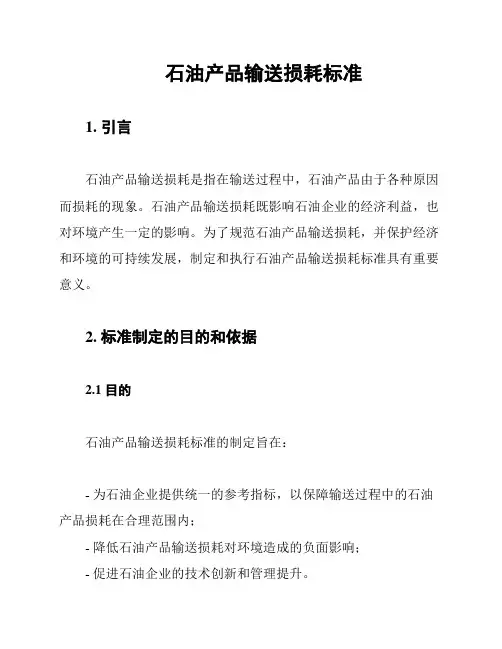 石油产品输送损耗标准

1. 引言

石油产品输送损耗是指在输送过程中，石油产品由于各种原因而损耗的现象。石油产品输送损耗既影响石油企业的经济利益，也对环境产生一定的影响。为了规范石油产品输送损耗，并保护经济和环境的可持续发展，制定和执行石油产品输送损耗标准具有重要意义。

2. 标准制定的目的和依据

2.1 目的

石油产品输送损耗标准的制定旨在：

- 为石油企业提供统一的参考指标，以保障输送过程中的石油产品损耗在合理范围内；
- 降低石油产品输送损耗对环境造成的负面影响；
- 促进石油企业的技术创新和管理提升。